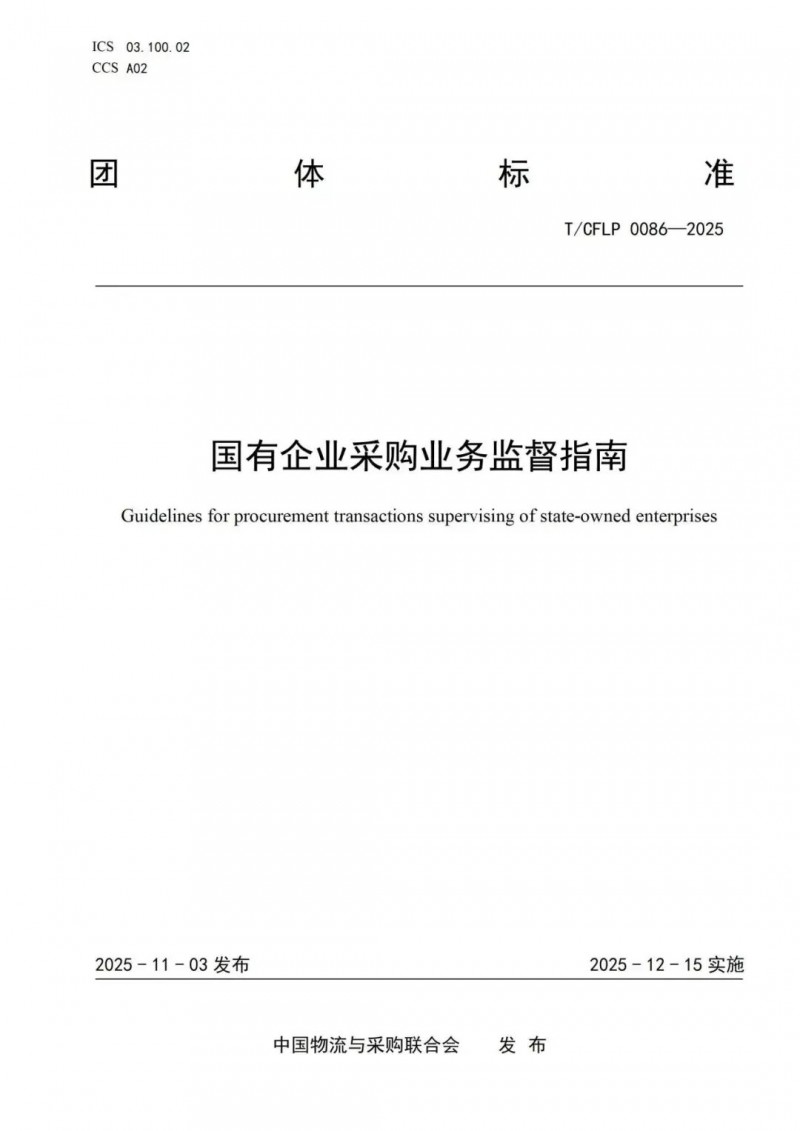 ICS 03.100.02
CCS A02

团 体 标 准

T/CFLP 0086—2025

国有企业采购业务监督指南

Guidelines for procurement transactions supervising of state-owned enterprises

2025 - 11 - 03 发布

2025 - 12 - 15 实施

中国物流与采购联合会 发 布